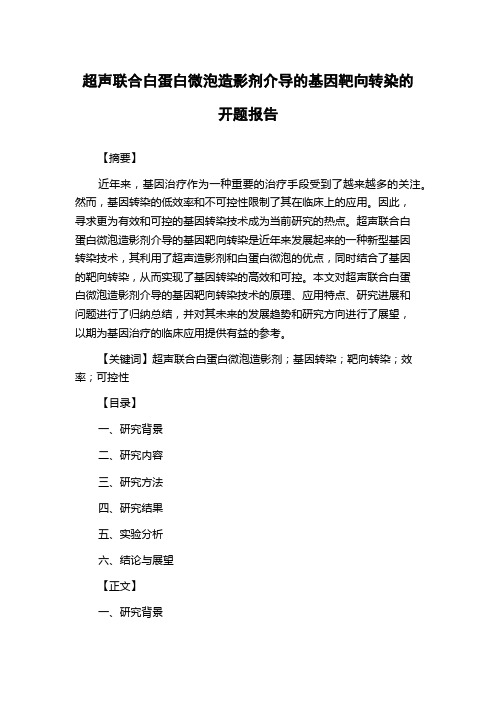 超声联合白蛋白微泡造影剂介导的基因靶向转染的开题报告

【摘要】

近年来，基因治疗作为一种重要的治疗手段受到了越来越多的关注。然而，基因转染的低效率和不可控性限制了其在临床上的应用。因此，寻求更为有效和可控的基因转染技术成为当前研究的热点。超声联合白蛋白微泡造影剂介导的基因靶向转染是近年来发展起来的一种新型基因转染技术，其利用了超声造影剂和白蛋白微泡的优点，同时结合了基因的靶向转染，从而实现了基因转染的高效和可控。本文对超声联合白蛋白微泡造影剂介导的基因靶向转染技术的原理、应用特点、研究进展和问题进行了归纳总结，并对其未来的发展趋势和研究方向进行了展望，以期为基因治疗的临床应用提供有益的参考。

【关键词】超声联合白蛋白微泡造影剂；基因转染；靶向转染；效率；可控性

【目录】

一、研究背景

二、研究内容

三、研究方法

四、研究结果

五、实验分析

六、结论与展望

【正文】

一、研究背景